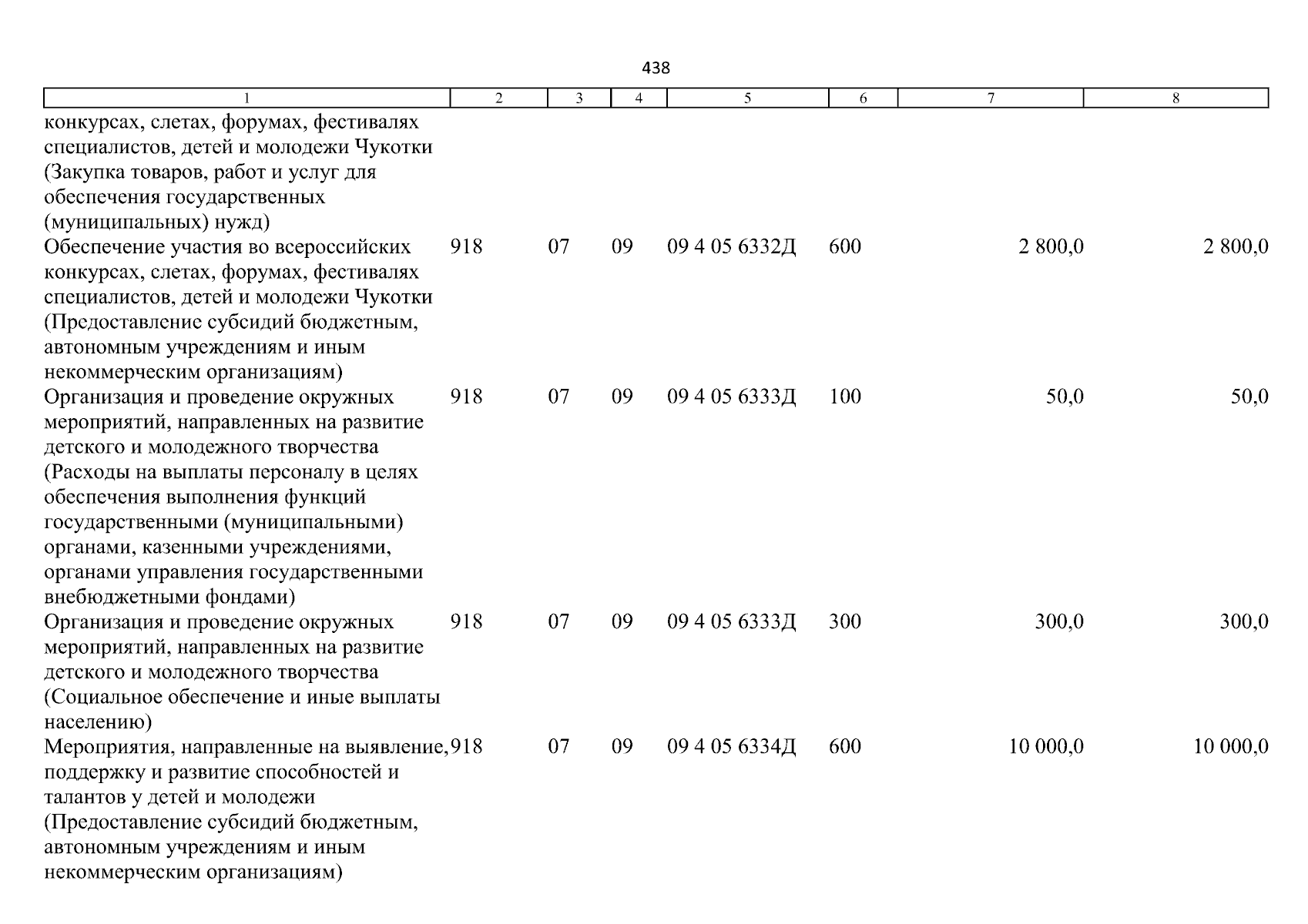 438

| 1 | 2 | 3 | 4 | 5 | 6 | 7 | 8 |
|---|---|---|---|---|---|---|---|
| конкурсах, слетах, форумах, фестивалях специалистов, детей и молодежи Чукотки (Закупка товаров, работ и услуг для обеспечения государственных (муниципальных) нужд) | | | | | | | |
| Обеспечение участия во всероссийских конкурсах, слетах, форумах, фестивалях специалистов, детей и молодежи Чукотки (Предоставление субсидий бюджетным, автономным учреждениям и иным некоммерческим организациям) | 918 | 07 | 09 | 09 4 05 6332Д | 600 | 2 800,0 | 2 800,0 |
| Организация и проведение окружных мероприятий, направленных на развитие детского и молодежного творчества (Расходы на выплаты персоналу в целях обеспечения выполнения функций государственными (муниципальными) органами, казенными учреждениями, органами управления государственными внебюджетными фондами) | 918 | 07 | 09 | 09 4 05 6333Д | 100 | 50,0 | 50,0 |
| Организация и проведение окружных мероприятий, направленных на развитие детского и молодежного творчества (Социальное обеспечение и иные выплаты населению) | 918 | 07 | 09 | 09 4 05 6333Д | 300 | 300,0 | 300,0 |
| Мероприятия, направленные на выявление, поддержку и развитие способностей и талантов у детей и молодежи (Предоставление субсидий бюджетным, автономным учреждениям и иным некоммерческим организациям) | 918 | 07 | 09 | 09 4 05 6334Д | 600 | 10 000,0 | 10 000,0 |